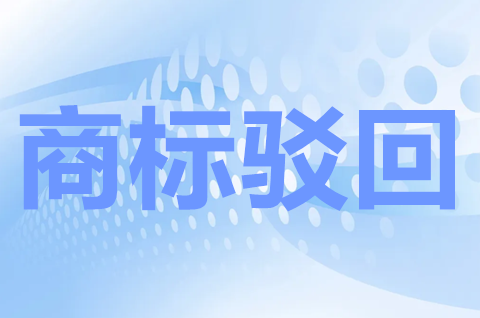 商标驳回